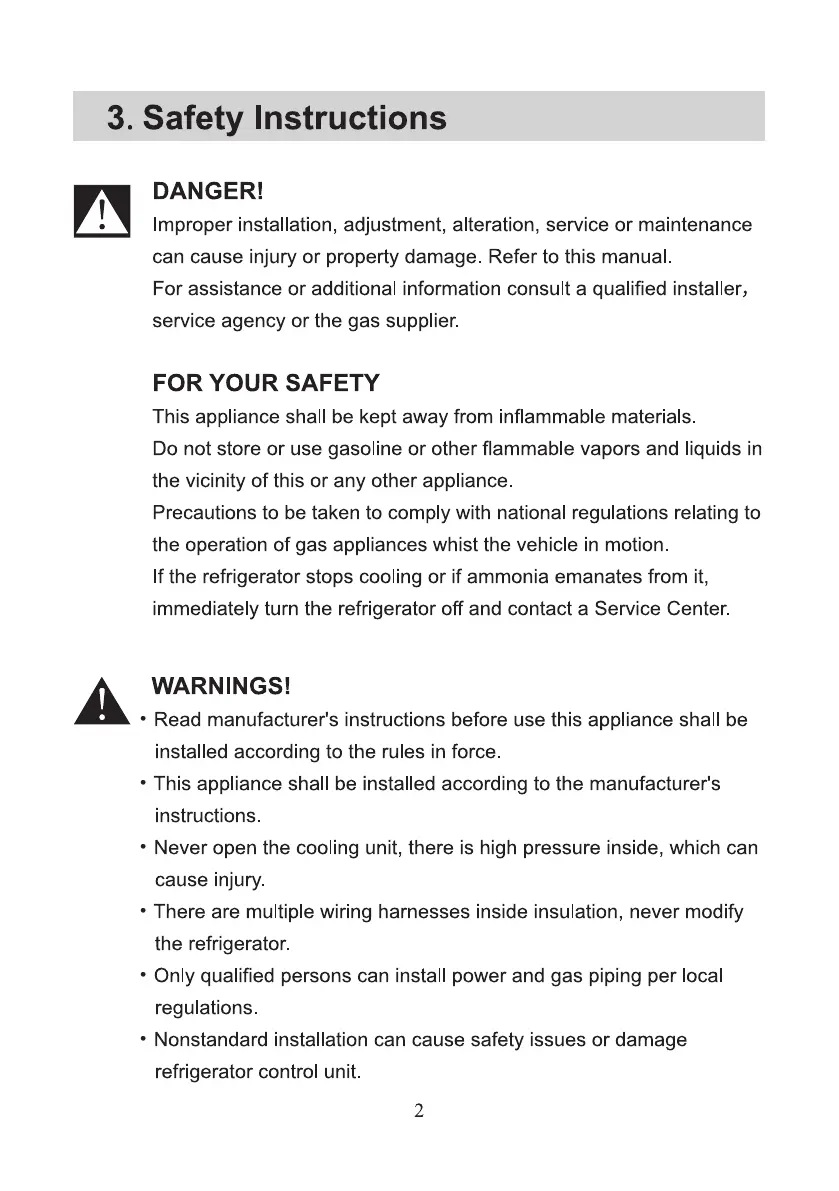 3. Safety Instructions

DANGER!
Improper installation, adjustment, alteration, service or maintenance can cause injury or property damage. Refer to this manual.
For assistance or additional information consult a qualified installer, service agency or the gas supplier.

FOR YOUR SAFETY
This appliance shall be kept away from inflammable materials.
Do not store or use gasoline or other flammable vapors and liquids in the vicinity of this or any other appliance.
Precautions to be taken to comply with national regulations relating to the operation of gas appliances whist the vehicle in motion.
If the refrigerator stops cooling or if ammonia emanates from it, immediately turn the refrigerator off and contact a Service Center.

WARNINGS!
• Read manufacturer's instructions before use this appliance shall be installed according to the rules in force.
• This appliance shall be installed according to the manufacturer's instructions.
• Never open the cooling unit, there is high pressure inside, which can cause injury.
• There are multiple wiring harnesses inside insulation, never modify the refrigerator.
• Only qualified persons can install power and gas piping per local regulations.
• Nonstandard installation can cause safety issues or damage refrigerator control unit.

2